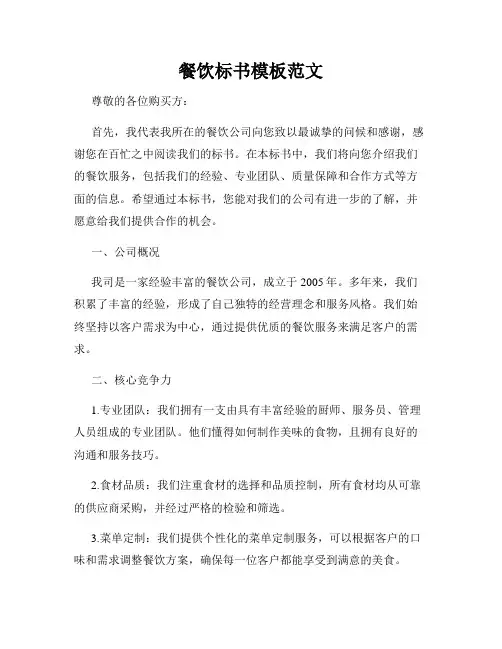 餐饮标书模板范文

尊敬的各位购买方：

首先，我代表我所在的餐饮公司向您致以最诚挚的问候和感谢，感谢您在百忙之中阅读我们的标书。在本标书中，我们将向您介绍我们的餐饮服务，包括我们的经验、专业团队、质量保障和合作方式等方面的信息。希望通过本标书，您能对我们的公司有进一步的了解，并愿意给我们提供合作的机会。

一、公司概况

我司是一家经验丰富的餐饮公司，成立于2005年。多年来，我们积累了丰富的经验，形成了自己独特的经营理念和服务风格。我们始终坚持以客户需求为中心，通过提供优质的餐饮服务来满足客户的需求。

二、核心竞争力

1.专业团队：我们拥有一支由具有丰富经验的厨师、服务员、管理人员组成的专业团队。他们懂得如何制作美味的食物，且拥有良好的沟通和服务技巧。

2.食材品质：我们注重食材的选择和品质控制，所有食材均从可靠的供应商采购，并经过严格的检验和筛选。

3.菜单定制：我们提供个性化的菜单定制服务，可以根据客户的口味和需求调整餐饮方案，确保每一位客户都能享受到满意的美食。